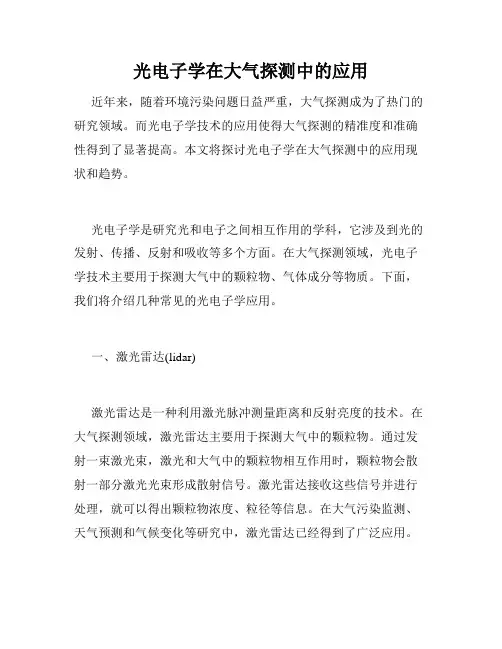 光电子学在大气探测中的应用

近年来，随着环境污染问题日益严重，大气探测成为了热门的研究领域。而光电子学技术的应用使得大气探测的精准度和准确性得到了显著提高。本文将探讨光电子学在大气探测中的应用现状和趋势。

光电子学是研究光和电子之间相互作用的学科，它涉及到光的发射、传播、反射和吸收等多个方面。在大气探测领域，光电子学技术主要用于探测大气中的颗粒物、气体成分等物质。下面，我们将介绍几种常见的光电子学应用。

一、激光雷达(lidar)

激光雷达是一种利用激光脉冲测量距离和反射亮度的技术。在大气探测领域，激光雷达主要用于探测大气中的颗粒物。通过发射一束激光束，激光和大气中的颗粒物相互作用时，颗粒物会散射一部分激光光束形成散射信号。激光雷达接收这些信号并进行处理，就可以得出颗粒物浓度、粒径等信息。在大气污染监测、天气预测和气候变化等研究中，激光雷达已经得到了广泛应用。